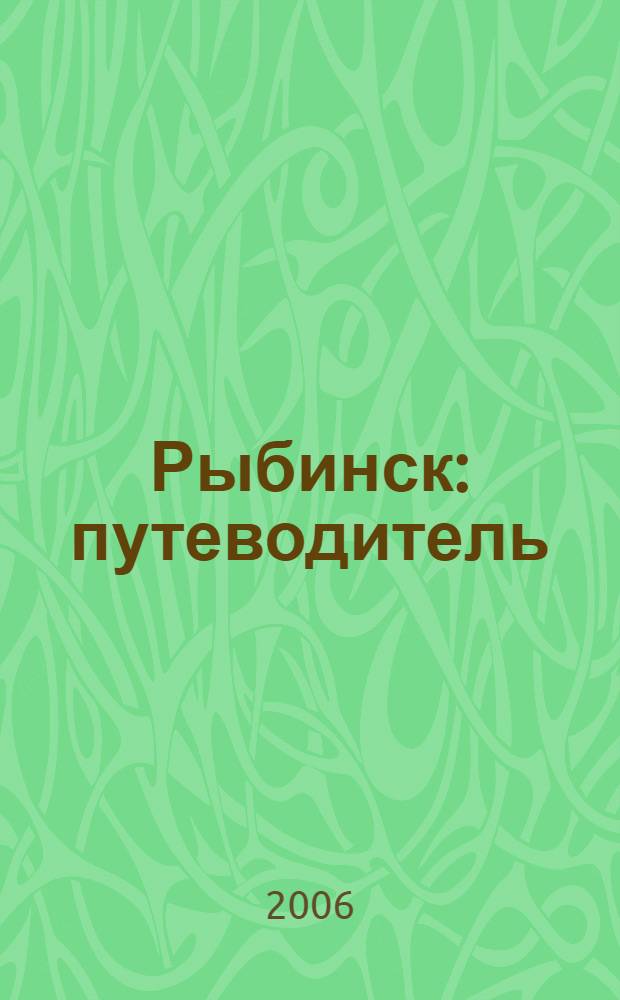 Рыбинск: путеводитель

2006